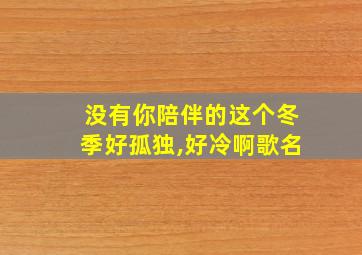 没有你陪伴的这个冬季好孤独,好冷啊歌名